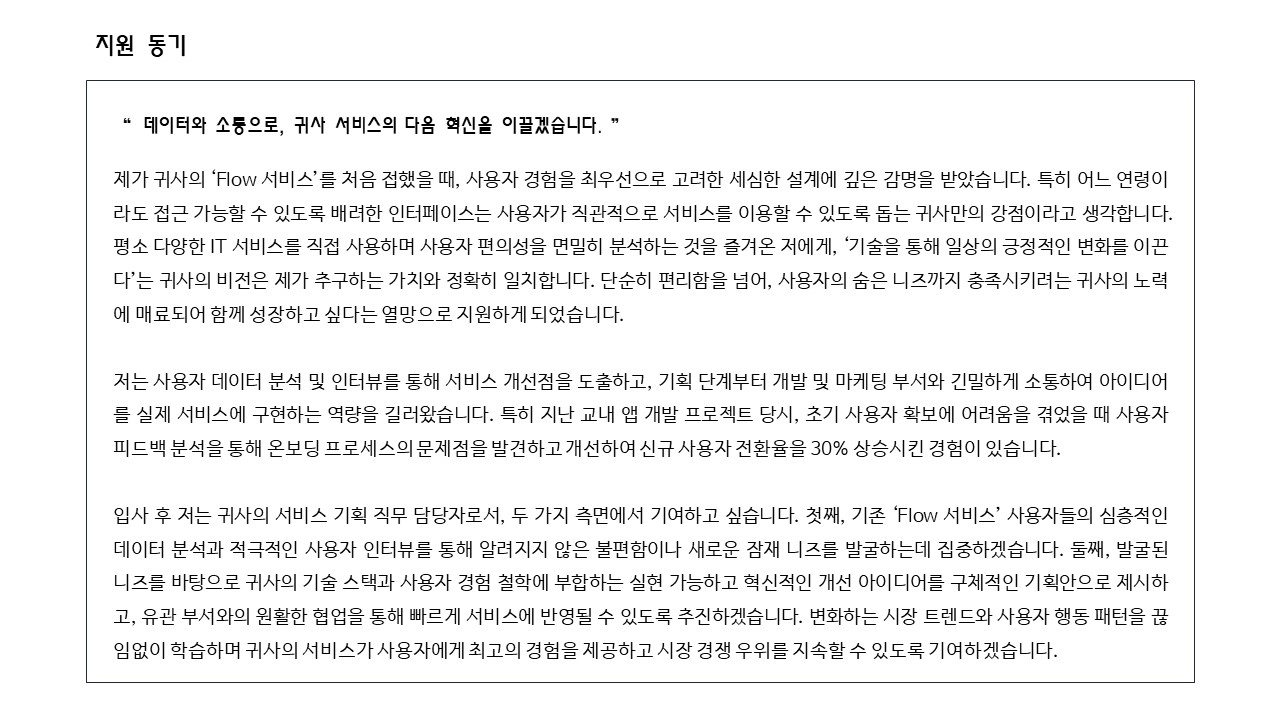 지원 동기

“ 데이터와 소통으로, 귀사 서비스의 다음 혁신을 이끌겠습니다. ”

제가 귀사의 ‘Flow 서비스’를 처음 접했을 때, 사용자 경험을 최우선으로 고려한 세심한 설계에 깊은 감명을 받았습니다. 특히 어느 연령이라도 접근 가능할 수 있도록 배려한 인터페이스는 사용자가 직관적으로 서비스를 이용할 수 있도록 돕는 귀사만의 강점이라고 생각합니다. 평소 다양한 IT 서비스를 직접 사용하며 사용자 편의성을 면밀히 분석하는 것을 즐겨온 저에게, ‘기술을 통해 일상의 긍정적인 변화를 이끈다’는 귀사의 비전은 제가 추구하는 가치와 정확히 일치합니다. 단순히 편리함을 넘어, 사용자의 숨은 니즈까지 충족시키려는 귀사의 노력에 매료되어 함께 성장하고 싶다는 열망으로 지원하게 되었습니다.

저는 사용자 데이터 분석 및 인터뷰를 통해 서비스 개선점을 도출하고, 기획 단계부터 개발 및 마케팅 부서와 긴밀하게 소통하여 아이디어를 실제 서비스에 구현하는 역량을 길러왔습니다. 특히 지난 교내 앱 개발 프로젝트 당시, 초기 사용자 확보에 어려움을 겪었을 때 사용자 피드백 분석을 통해 온보딩 프로세스의 문제점을 발견하고 개선하여 신규 사용자 전환율을 30% 상승시킨 경험이 있습니다.

입사 후 저는 귀사의 서비스 기획 직무 담당자로서, 두 가지 측면에서 기여하고 싶습니다. 첫째, 기존 ‘Flow 서비스’ 사용자들의 심층적인 데이터 분석과 적극적인 사용자 인터뷰를 통해 알려지지 않은 불편함이나 새로운 잠재 니즈를 발굴하는데 집중하겠습니다. 둘째, 발굴된 니즈를 바탕으로 귀사의 기술 스택과 사용자 경험 철학에 부합하는 실현 가능하고 혁신적인 개선 아이디어를 구체적인 기획안으로 제시하고, 유관 부서와의 원활한 협업을 통해 빠르게 서비스에 반영될 수 있도록 추진하겠습니다. 변화하는 시장 트렌드와 사용자 행동 패턴을 끊임없이 학습하며 귀사의 서비스가 사용자에게 최고의 경험을 제공하고 시장 경쟁 우위를 지속할 수 있도록 기여하겠습니다.